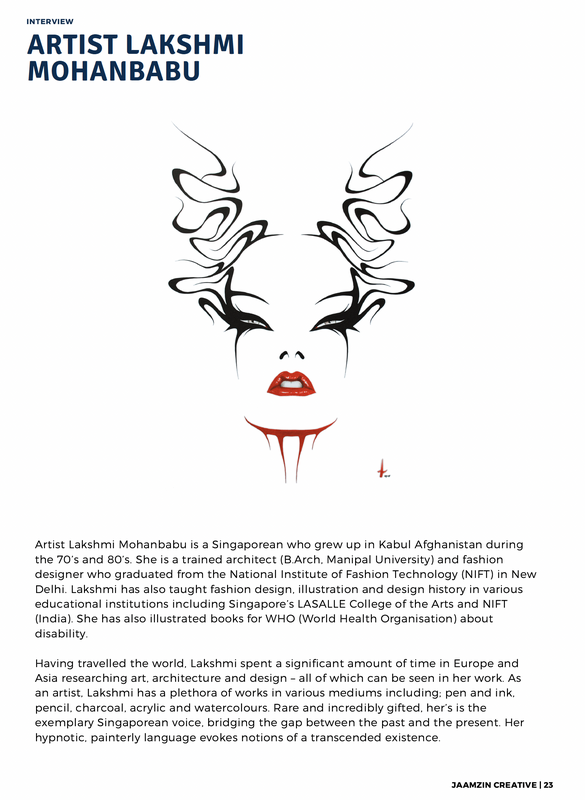 INTERVIEW

ARTIST LAKSHMI MOHANBABU

Artist Lakshmi Mohanbabu is a Singaporean who grew up in Kabul Afghanistan during the 70's and 80's. She is a trained architect (B.Arch, Manipal University) and fashion designer who graduated from the National Institute of Fashion Technology (NIFT) in New Delhi. Lakshmi has also taught fashion design, illustration and design history in various educational institutions including Singapore's LASALLE College of the Arts and NIFT (India). She has also illustrated books for WHO (World Health Organisation) about disability.

Having travelled the world, Lakshmi spent a significant amount of time in Europe and Asia researching art, architecture and design – all of which can be seen in her work. As an artist, Lakshmi has a plethora of works in various mediums including; pen and ink, pencil, charcoal, acrylic and watercolours. Rare and incredibly gifted, her's is the exemplary Singaporean voice, bridging the gap between the past and the present. Her hypnotic, painterly language evokes notions of a transcended existence.

JAAMZIN CREATIVE | 23